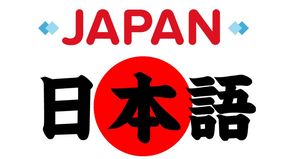 JAPAN

日本語